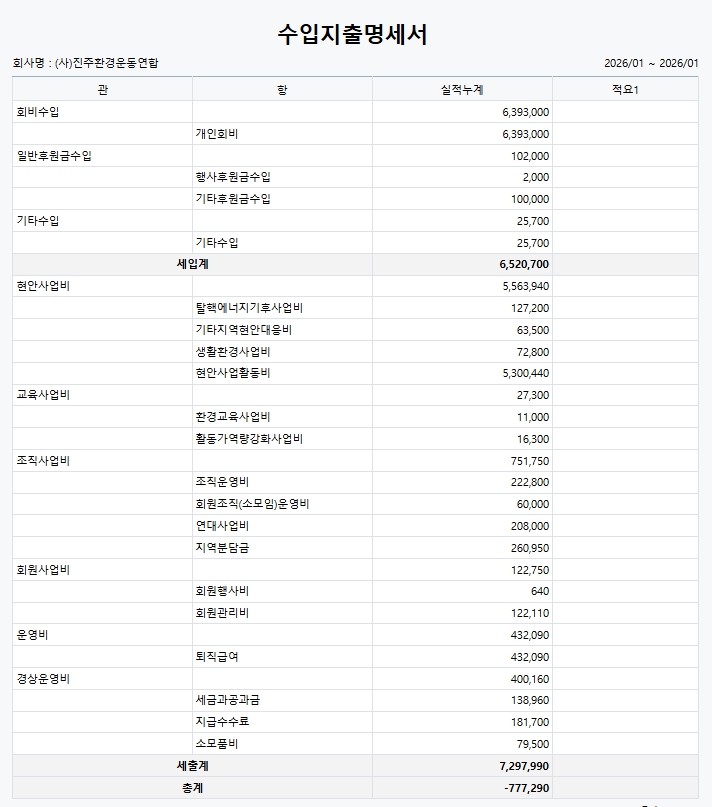 수입지출명세서

회사명 : (사)진주환경운동연합

2026/01 ~ 2026/01

| 관 | 항 | 실적누계 | 적요1 |
|---|---|---|---|
| 회비수입 | | 6,393,000 | |
| | 개인회비 | 6,393,000 | |
| 일반후원금수입 | | 102,000 | |
| | 행사후원금수입 | 2,000 | |
| | 기타후원금수입 | 100,000 | |
| 기타수입 | | 25,700 | |
| | 기타수입 | 25,700 | |
| 세입계 | | 6,520,700 | |
| 현안사업비 | | 5,563,940 | |
| | 탈핵에너지기후사업비 | 127,200 | |
| | 기타지역현안대응비 | 63,500 | |
| | 생활환경사업비 | 72,800 | |
| | 현안사업활동비 | 5,300,440 | |
| 교육사업비 | | 27,300 | |
| | 환경교육사업비 | 11,000 | |
| | 활동가역량강화사업비 | 16,300 | |
| 조직사업비 | | 751,750 | |
| | 조직운영비 | 222,800 | |
| | 회원조직(소모임)운영비 | 60,000 | |
| | 연대사업비 | 208,000 | |
| | 지역분담금 | 260,950 | |
| 회원사업비 | | 122,750 | |
| | 회원행사비 | 640 | |
| | 회원관리비 | 122,110 | |
| 운영비 | | 432,090 | |
| | 퇴직급여 | 432,090 | |
| 경상운영비 | | 400,160 | |
| | 세금과공과금 | 138,960 | |
| | 지급수수료 | 181,700 | |
| | 소모품비 | 79,500 | |
| 세출계 | | 7,297,990 | |
| 총계 | | -777,290 | |